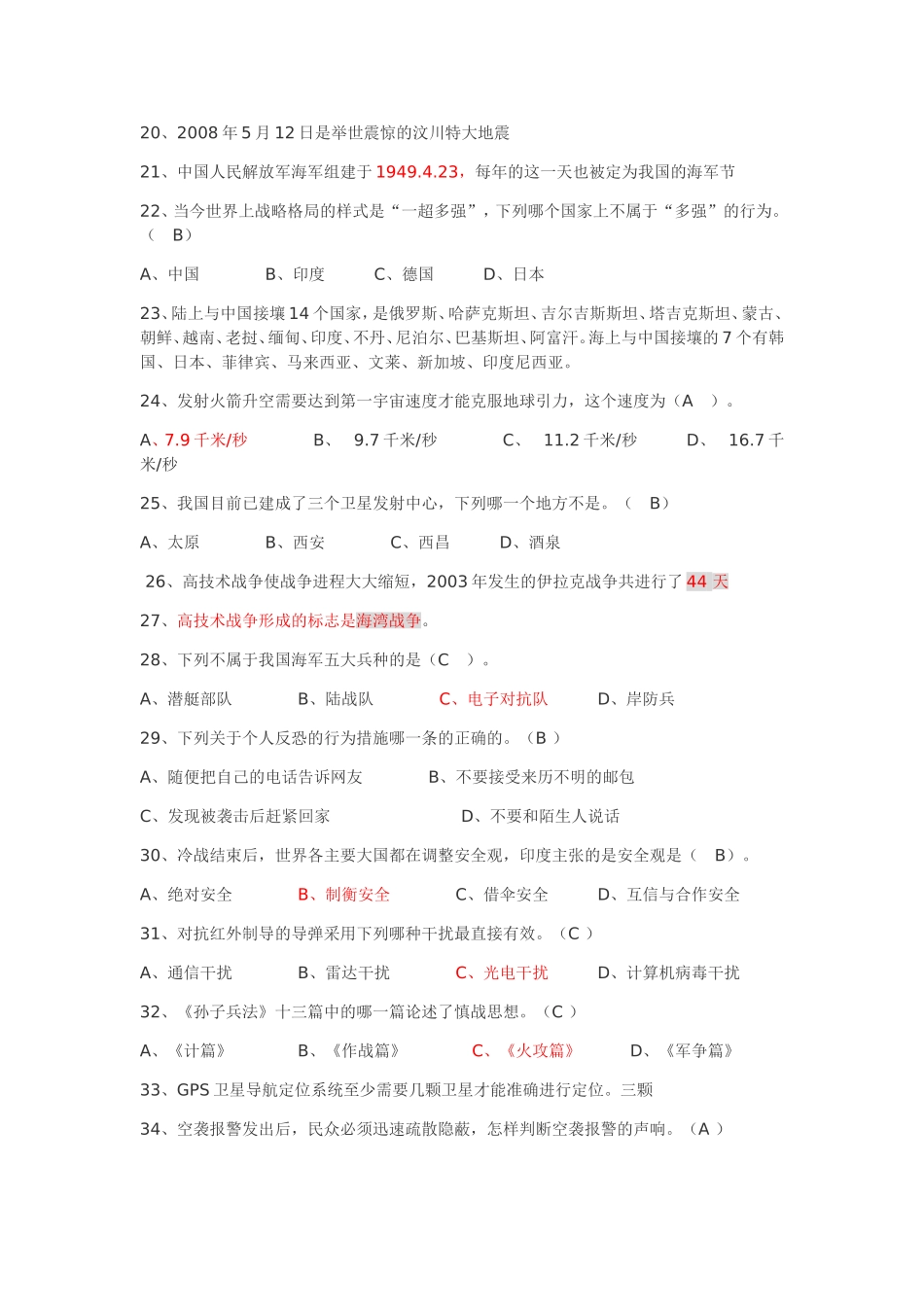 20、2008 年 5 月 12 日是举世震惊的汶川特大地震

21、中国人民解放军海军组建于 1949.4.23，每年的这一天也被定为我国的海军节

22、当今世界上战略格局的样式是“一超多强”，下列哪个国家上不属于“多强”的行为。（ B）

A、中国　　B、印度　　C、德国　　D、日本

23、陆上与中国接壤 14 个国家，是俄罗斯、哈萨克斯坦、吉尔吉斯斯坦、塔吉克斯坦、蒙古、朝鲜、越南、老挝、缅甸、印度、不丹、尼泊尔、巴基斯坦、阿富汗。海上与中国接壤的 7 个有韩国、日本、菲律宾、马来西亚、文莱、新加坡、印度尼西亚。

24、发射火箭升空需要达到第一宇宙速度才能克服地球引力，这个速度为（A ）。

A、7.9 千米/秒　　B、 9.7 千米/秒　　C、 11.2 千米/秒　　D、 16.7 千米/秒

25、我国目前已建成了三个卫星发射中心，下列哪一个地方不是。（ B）

A、太原　　B、西安　　C、西昌　　D、酒泉

26、高技术战争使战争进程大大缩短，2003 年发生的伊拉克战争共进行了 44 天

27、高技术战争形成的标志是海湾战争。

28、下列不属于我国海军五大兵种的是（C ）。

A、潜艇部队　　B、陆战队　　C、电子对抗队　　D、岸防兵

29、下列关于个人反恐的行为措施哪一条的正确的。（B ）

A、随便把自己的电话告诉网友　　B、不要接受来历不明的邮包

C、发现被袭击后赶紧回家　　D、不要和陌生人说话

30、冷战结束后，世界各主要大国都在调整安全观，印度主张的是安全观是（ B）。

A、绝对安全　　B、制衡安全　　C、借伞安全　　D、互信与合作安全

31、对抗红外制导的导弹采用下列哪种干扰最直接有效。（C ）

A、通信干扰　　B、雷达干扰　　C、光电干扰　　D、计算机病毒干扰

32、《孙子兵法》十三篇中的哪一篇论述了慎战思想。（C ）

A、《计篇》　　B、《作战篇》　　C、《火攻篇》　　D、《军争篇》

33、GPS 卫星导航定位系统至少需要几颗卫星才能准确进行定位。三颗

34、空袭报警发出后，民众必须迅速疏散隐蔽，怎样判断空袭报警的声响。（A ）